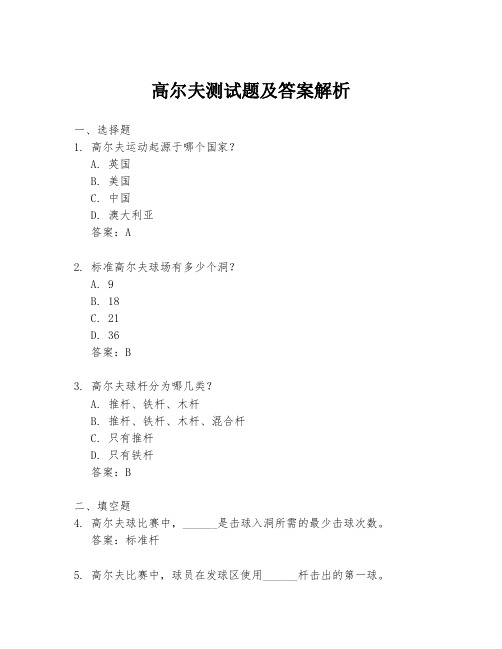 高尔夫测试题及答案解析

一、选择题
1. 高尔夫运动起源于哪个国家？
A. 英国
B. 美国
C. 中国
D. 澳大利亚
答案：A

2. 标准高尔夫球场有多少个洞？
A. 9
B. 18
C. 21
D. 36
答案：B

3. 高尔夫球杆分为哪几类？
A. 推杆、铁杆、木杆
B. 推杆、铁杆、木杆、混合杆
C. 只有推杆
D. 只有铁杆
答案：B

二、填空题
4. 高尔夫球比赛中，______是击球入洞所需的最少击球次数。
答案：标准杆

5. 高尔夫比赛中，球员在发球区使用______杆击出的第一球。